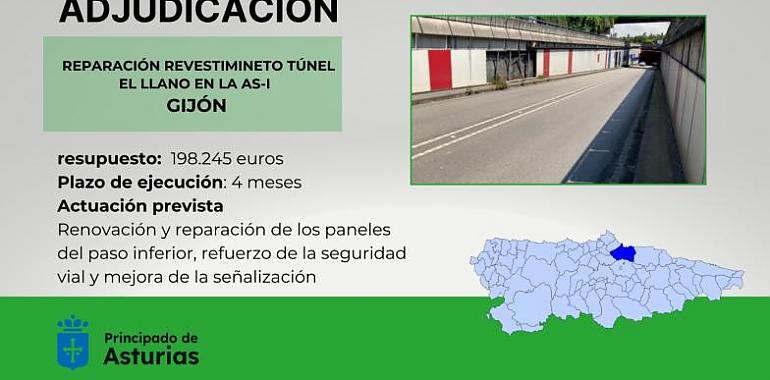 ADJUDICACIÓN

REPARACIÓN REVESTIMINETO TÚNEL EL LLANO EN LA AS-I
GIJÓN

resupuesto: 198.245 euros
Plazo de ejecución: 4 meses
Actuación prevista
Renovación y reparación de los paneles del paso inferior, refuerzo de la seguridad vial y mejora de la señalización

Principado de Asturias